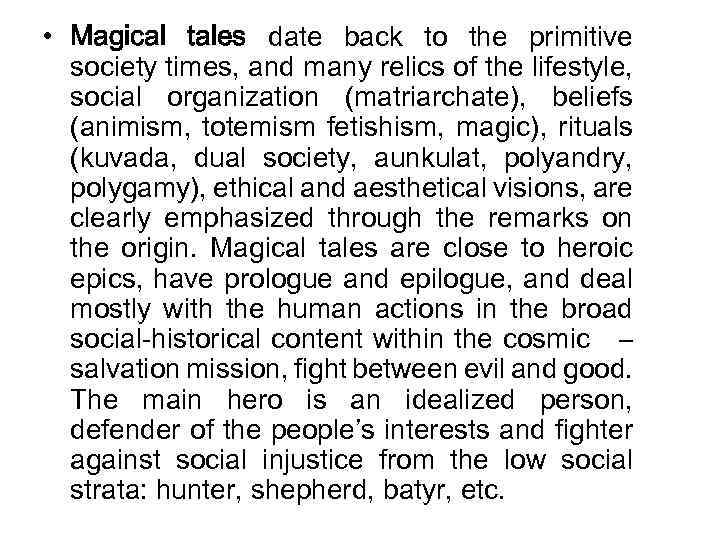 • Magical tales date back to the primitive society times, and many relics of the lifestyle, social organization (matriarchate), beliefs (animism, totemism fetishism, magic), rituals (kuvada, dual society, aunkulat, polyandry, polygamy), ethical and aesthetical visions, are clearly emphasized through the remarks on the origin. Magical tales are close to heroic epics, have prologue and epilogue, and deal mostly with the human actions in the broad social-historical content within the cosmic – salvation mission, fight between evil and good. The main hero is an idealized person, defender of the people's interests and fighter against social injustice from the low social strata: hunter, shepherd, batyr, etc.